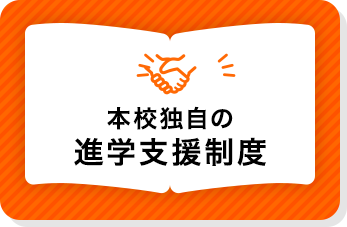 本校独自の
進学支援制度